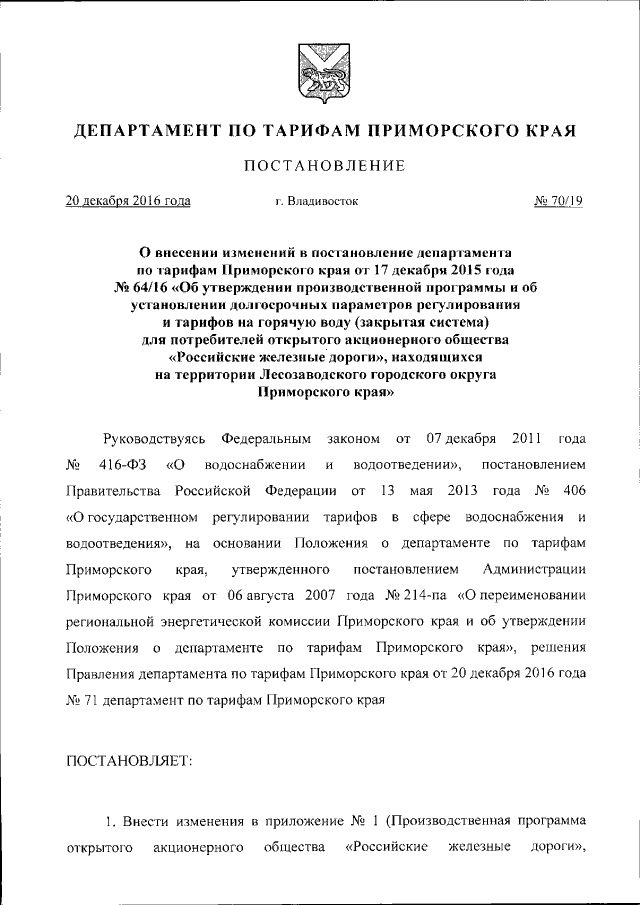 ДЕПАРТАМЕНТ ПО ТАРИФАМ ПРИМОРСКОГО КРАЯ

ПОСТАНОВЛЕНИЕ

20 декабря 2016 года г. Владивосток № 70/19

О внесении изменений в постановление департамента по тарифам Приморского края от 17 декабря 2015 года № 64/16 «Об утверждении производственной программы и об установлении долгосрочных параметров регулирования и тарифов на горячую воду (закрытая система) для потребителей открытого акционерного общества «Российские железные дороги», находящихся на территории Лесозаводского городского округа Приморского края»

Руководствуясь Федеральным законом от 07 декабря 2011 года № 416-ФЗ «О водоснабжении и водоотведении», постановлением Правительства Российской Федерации от 13 мая 2013 года № 406 «О государственном регулировании тарифов в сфере водоснабжения и водоотведения», на основании Положения о департаменте по тарифам Приморского края, утвержденного постановлением Администрации Приморского края от 06 августа 2007 года № 214-па «О переименовании региональной энергетической комиссии Приморского края и об утверждении Положения о департаменте по тарифам Приморского края», решения Правления департамента по тарифам Приморского края от 20 декабря 2016 года № 71 департамент по тарифам Приморского края

ПОСТАНОВЛЯЕТ:

1. Внести изменения в приложение № 1 (Производственная программа открытого акционерного общества «Российские железные дороги»,